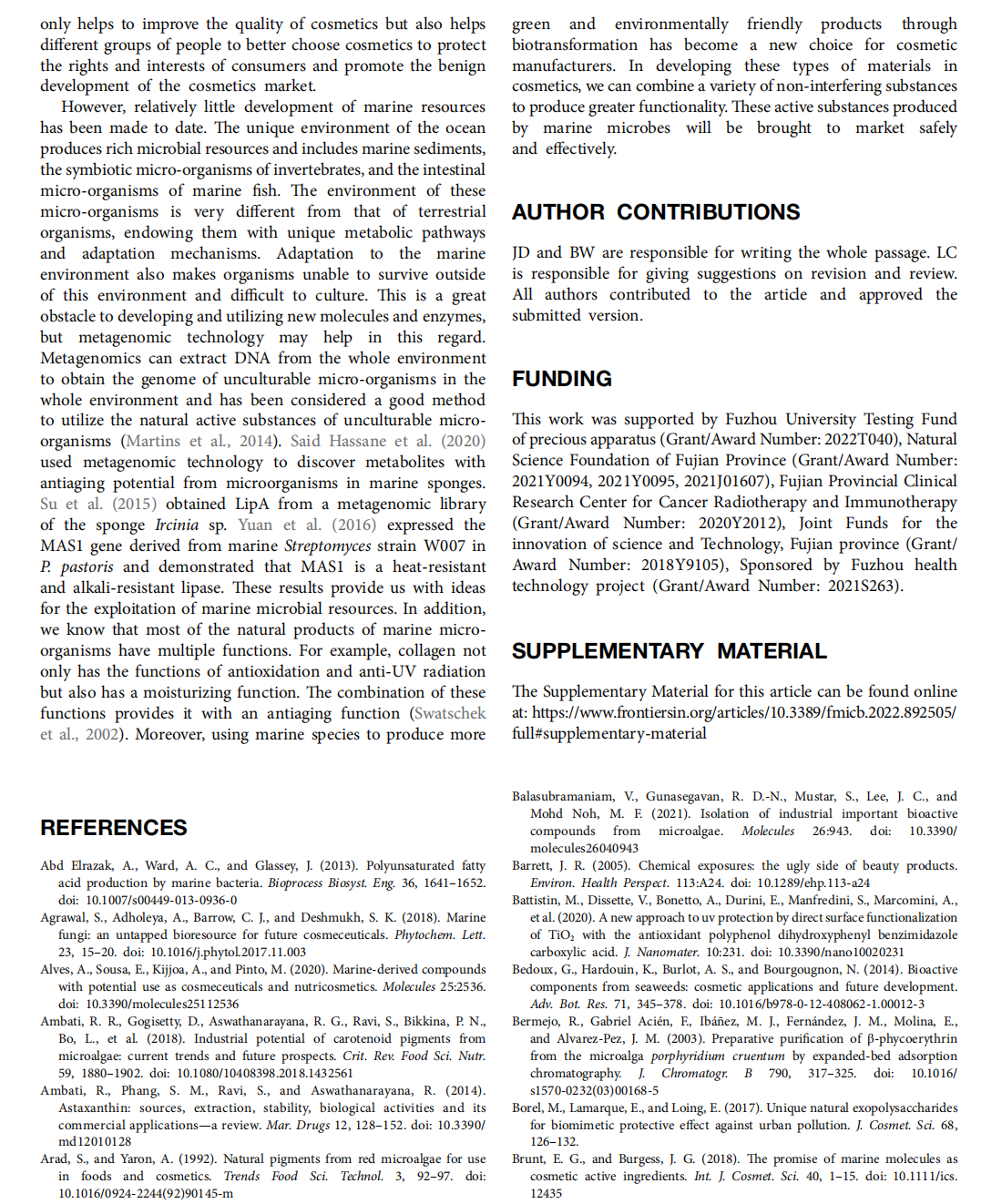 only helps to improve the quality of cosmetics but also helps different groups of people to better choose cosmetics to protect the rights and interests of consumers and promote the benign development of the cosmetics market.

However, relatively little development of marine resources has been made to date. The unique environment of the ocean produces rich microbial resources and includes marine sediments, the symbiotic micro-organisms of invertebrates, and the intestinal micro-organisms of marine fish. The environment of these micro-organisms is very different from that of terrestrial organisms, endowing them with unique metabolic pathways and adaptation mechanisms. Adaptation to the marine environment also makes organisms unable to survive outside of this environment and difficult to culture. This is a great obstacle to developing and utilizing new molecules and enzymes, but metagenomic technology may help in this regard. Metagenomics can extract DNA from the whole environment to obtain the genome of unculturable micro-organisms in the whole environment and has been considered a good method to utilize the natural active substances of unculturable micro-organisms (Martins et al., 2014). Said Hassane et al. (2020) used metagenomic technology to discover metabolites with antiaging potential from microorganisms in marine sponges. Su et al. (2015) obtained LipA from a metagenomic library of the sponge Ircinia sp. Yuan et al. (2016) expressed the MAS1 gene derived from marine Streptomyces strain W007 in P. pastoris and demonstrated that MAS1 is a heat-resistant and alkali-resistant lipase. These results provide us with ideas for the exploitation of marine microbial resources. In addition, we know that most of the natural products of marine micro-organisms have multiple functions. For example, collagen not only has the functions of antioxidation and anti-UV radiation but also has a moisturizing function. The combination of these functions provides it with an antiaging function (Swatschek et al., 2002). Moreover, using marine species to produce more green and environmentally friendly products through biotransformation has become a new choice for cosmetic manufacturers. In developing these types of materials in cosmetics, we can combine a variety of non-interfering substances to produce greater functionality. These active substances produced by marine microbes will be brought to market safely and effectively.

AUTHOR CONTRIBUTIONS

JD and BW are responsible for writing the whole passage. LC is responsible for giving suggestions on revision and review. All authors contributed to the article and approved the submitted version.

FUNDING

This work was supported by Fuzhou University Testing Fund of precious apparatus (Grant/Award Number: 2022T040), Natural Science Foundation of Fujian Province (Grant/Award Number: 2021Y0094, 2021Y0095, 2021J01607), Fujian Provincial Clinical Research Center for Cancer Radiotherapy and Immunotherapy (Grant/Award Number: 2020Y2012), Joint Funds for the innovation of science and Technology, Fujian province (Grant/Award Number: 2018Y9105), Sponsored by Fuzhou health technology project (Grant/Award Number: 2021S263).

SUPPLEMENTARY MATERIAL

The Supplementary Material for this article can be found online at: https://www.frontiersin.org/articles/10.3389/fmicb.2022.892505/full#supplementary-material

REFERENCES

Abd Elrazak, A., Ward, A. C., and Glassey, J. (2013). Polyunsaturated fatty acid production by marine bacteria. Bioprocess Biosyst. Eng. 36, 1641–1652. doi: 10.1007/s00449-013-0936-0

Agrawal, S., Adholeya, A., Barrow, C. J., and Deshmukh, S. K. (2018). Marine fungi: an untapped bioresource for future cosmeceuticals. Phytochem. Lett. 23, 15–20. doi: 10.1016/j.phytol.2017.11.003

Alves, A., Sousa, E., Kijjoa, A., and Pinto, M. (2020). Marine-derived compounds with potential use as cosmeceuticals and nutricosmetics. Molecules 25:2536. doi: 10.3390/molecules25112536

Ambati, R. R., Gogisetty, D., Aswathanarayana, R. G., Ravi, S., Bikkina, P. N., Bo, L., et al. (2018). Industrial potential of carotenoid pigments from microalgae: current trends and future prospects. Crit. Rev. Food Sci. Nutr. 59, 1880–1902. doi: 10.1080/10408398.2018.1432561

Ambati, R., Phang, S. M., Ravi, S., and Aswathanarayana, R. (2014). Astaxanthin: sources, extraction, stability, biological activities and its commercial applications—a review. Mar. Drugs 12, 128–152. doi: 10.3390/md12010128

Arad, S., and Yaron, A. (1992). Natural pigments from red microalgae for use in foods and cosmetics. Trends Food Sci. Technol. 3, 92–97. doi: 10.1016/0924-2244(92)90145-m

Balasubramaniam, V., Gunasegavan, R. D.-N., Mustar, S., Lee, J. C., and Mohd Noh, M. F. (2021). Isolation of industrial important bioactive compounds from microalgae. Molecules 26:943. doi: 10.3390/molecules26040943

Barrett, J. R. (2005). Chemical exposures: the ugly side of beauty products. Environ. Health Perspect. 113:A24. doi: 10.1289/ehp.113-a24

Battistin, M., Dissette, V., Bonetto, A., Durini, E., Manfredini, S., Marcomini, A., et al. (2020). A new approach to uv protection by direct surface functionalization of $TiO_2$ with the antioxidant polyphenol dihydroxyphenyl benzimidazole carboxylic acid. J. Nanomater. 10:231. doi: 10.3390/nano10020231

Bedoux, G., Hardouin, K., Burlot, A. S., and Bourgougnon, N. (2014). Bioactive components from seaweeds: cosmetic applications and future development. Adv. Bot. Res. 71, 345–378. doi: 10.1016/b978-0-12-408062-1.00012-3

Bermejo, R., Gabriel Acién, F., Ibáñez, M. J., Fernández, J. M., Molina, E., and Alvarez-Pez, J. M. (2003). Preparative purification of β-phycoerythrin from the microalga porphyridium cruentum by expanded-bed adsorption chromatography. J. Chromatogr. B 790, 317–325. doi: 10.1016/s1570-0232(03)00168-5

Borel, M., Lamarque, E., and Loing, E. (2017). Unique natural exopolysaccharides for biomimetic protective effect against urban pollution. J. Cosmet. Sci. 68, 126–132.

Brunt, E. G., and Burgess, J. G. (2018). The promise of marine molecules as cosmetic active ingredients. Int. J. Cosmet. Sci. 40, 1–15. doi: 10.1111/ics.12435